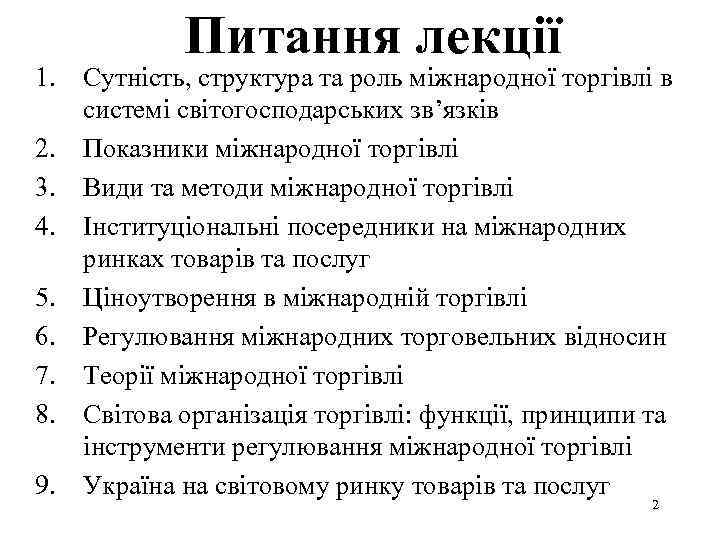 Питання лекції

1. Сутність, структура та роль міжнародної торгівлі в системі світогосподарських зв’язків
2. Показники міжнародної торгівлі
3. Види та методи міжнародної торгівлі
4. Інституціональні посередники на міжнародних ринках товарів та послуг
5. Ціноутворення в міжнародній торгівлі
6. Регулювання міжнародних торговельних відносин
7. Теорії міжнародної торгівлі
8. Світова організація торгівлі: функції, принципи та інструменти регулювання міжнародної торгівлі
9. Україна на світовому ринку товарів та послуг

2